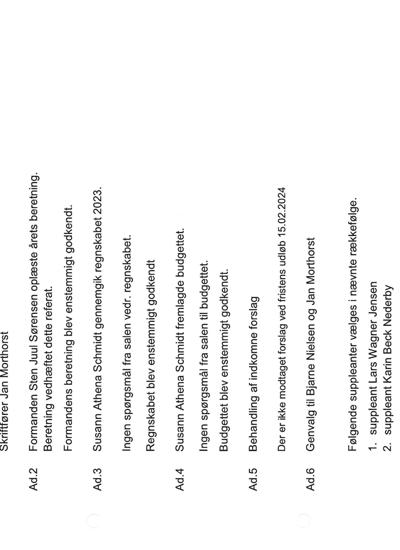 Skriftfører Jan Morthorst

Ad.2 Formanden Sten Juul Sørensen oplæste årets beretning. Beretning vedhæftet dette referat.

Formandens beretning blev enstemmigt godkendt.

Ad.3 Susann Athena Schmidt gennemgik regnskabet 2023.

Ingen spørgsmål fra salen vedr. regnskabet.

Regnskabet blev enstemmigt godkendt

Ad.4 Susann Athena Schmidt fremlagde budgettet.

Ingen spørgsmål fra salen til budgettet.

Budgettet blev enstemmigt godkendt.

Ad.5 Behandling af indkomne forslag

Der er ikke modtaget forslag ved fristens udløb 15.02.2024

Ad.6 Genvalg til Bjarne Nielsen og Jan Morthorst

Følgende suppleanter vælges i nævnte rækkefølge.

1. suppleant Lars Wagner Jensen
2. suppleant Karin Beck Nederby